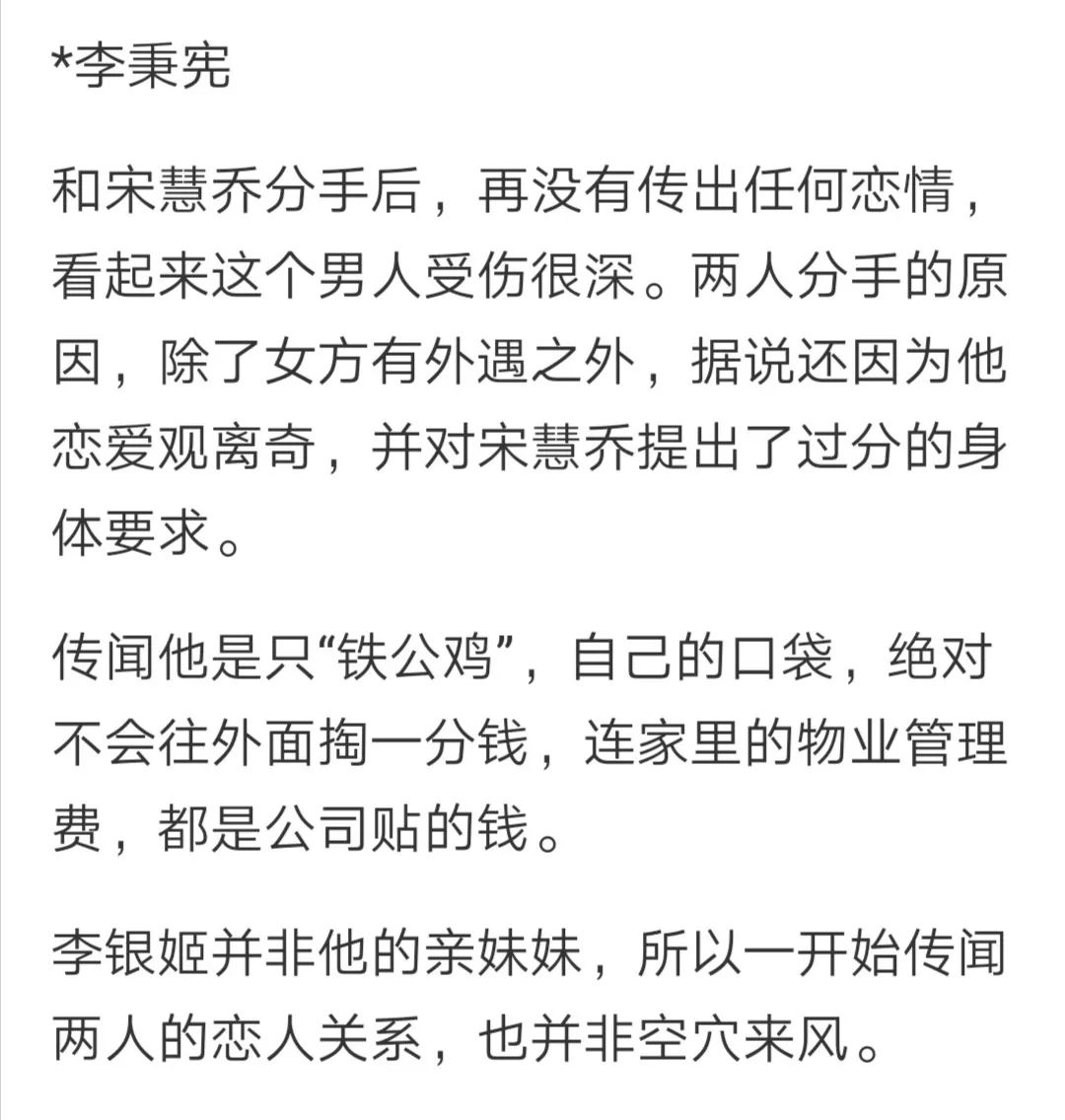 *李秉宪

和宋慧乔分手后，再没有传出任何恋情，看起来这个男人受伤很深。两人分手的原因，除了女方有外遇之外，据说还因为他恋爱观离奇，并对宋慧乔提出了过分的身体要求。

传闻他是只“铁公鸡”，自己的口袋，绝对不会往外面掏一分钱，连家里的物业管理费，都是公司贴的钱。

李银姬并非他的亲妹妹，所以一开始传闻两人的恋人关系，也并非空穴来风。